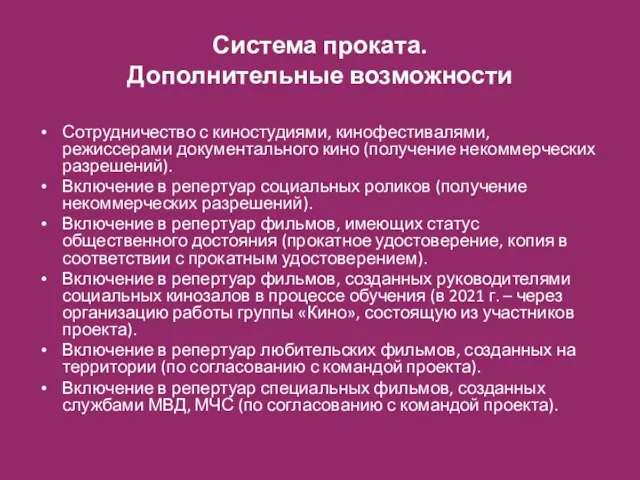 Система проката.
Дополнительные возможности

• Сотрудничество с киностудиями, кинофестивалями, режиссерами документального кино (получение некоммерческих разрешений).
• Включение в репертуар социальных роликов (получение некоммерческих разрешений).
• Включение в репертуар фильмов, имеющих статус общественного достояния (прокатное удостоверение, копия в соответствии с прокатным удостоверением).
• Включение в репертуар фильмов, созданных руководителями социальных кинозалов в процессе обучения (в 2021 г. – через организацию работы группы «Кино», состоящую из участников проекта).
• Включение в репертуар любительских фильмов, созданных на территории (по согласованию с командой проекта).
• Включение в репертуар специальных фильмов, созданных службами МВД, МЧС (по согласованию с командой проекта).